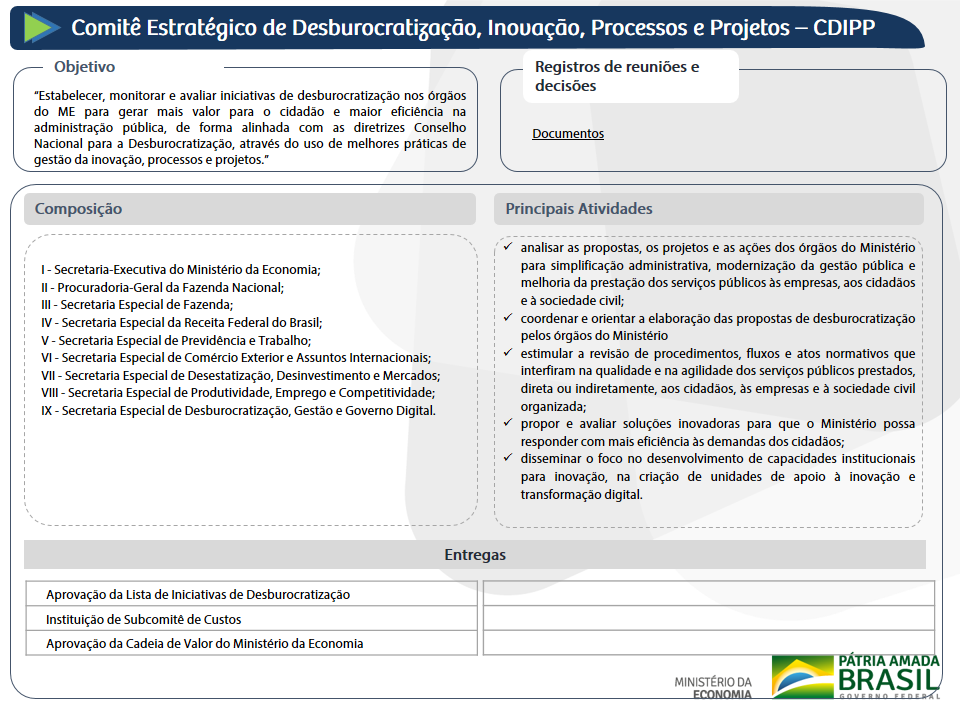 Comitê Estratégico de Desburocratização, Inovação, Processos e Projetos – CDIPP

Objetivo

"Estabelecer, monitorar e avaliar iniciativas de desburocratização nos órgãos do ME para gerar mais valor para o cidadão e maior eficiência na administração pública, de forma alinhada com as diretrizes Conselho Nacional para a Desburocratização, através do uso de melhores práticas de gestão da inovação, processos e projetos."

Registros de reuniões e decisões

Documentos

Composição

I - Secretaria-Executiva do Ministério da Economia;
II - Procuradoria-Geral da Fazenda Nacional;
III - Secretaria Especial de Fazenda;
IV - Secretaria Especial da Receita Federal do Brasil;
V - Secretaria Especial de Previdência e Trabalho;
VI - Secretaria Especial de Comércio Exterior e Assuntos Internacionais;
VII - Secretaria Especial de Desestatização, Desinvestimento e Mercados;
VIII - Secretaria Especial de Produtividade, Emprego e Competitividade;
IX - Secretaria Especial de Desburocratização, Gestão e Governo Digital.

Principais Atividades

✓ analisar as propostas, os projetos e as ações dos órgãos do Ministério para simplificação administrativa, modernização da gestão pública e melhoria da prestação dos serviços públicos às empresas, aos cidadãos e à sociedade civil;
✓ coordenar e orientar a elaboração das propostas de desburocratização pelos órgãos do Ministério
✓ estimular a revisão de procedimentos, fluxos e atos normativos que interfiram na qualidade e na agilidade dos serviços públicos prestados, direta ou indiretamente, aos cidadãos, às empresas e à sociedade civil organizada;
✓ propor e avaliar soluções inovadoras para que o Ministério possa responder com mais eficiência às demandas dos cidadãos;
✓ disseminar o foco no desenvolvimento de capacidades institucionais para inovação, na criação de unidades de apoio à inovação e transformação digital.

Entregas

| Aprovação da Lista de Iniciativas de Desburocratização | |
|---|---|
| Instituição de Subcomitê de Custos | |
| Aprovação da Cadeia de Valor do Ministério da Economia | |

MINISTÉRIO DA ECONOMIA
PÁTRIA AMADA BRASIL
GOVERNO FEDERAL